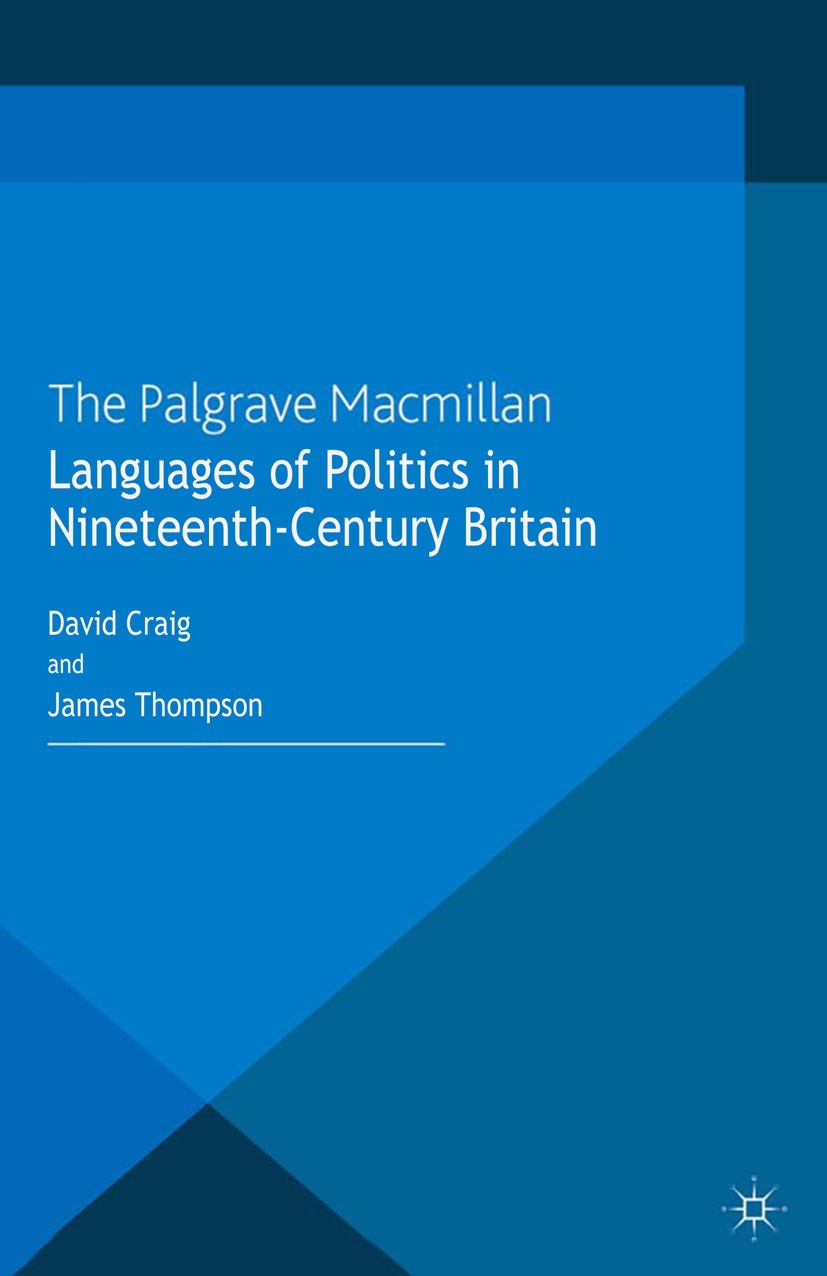 The Palgrave Macmillan
Languages of Politics in Nineteenth-Century Britain

David Craig
and
James Thompson